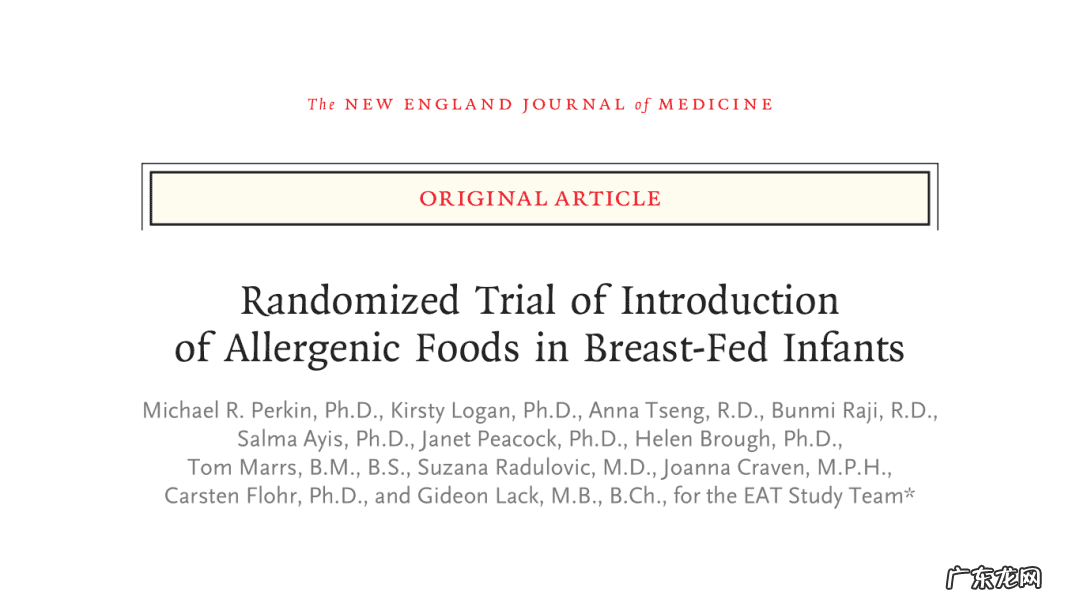 The NEW ENGLAND JOURNAL of MEDICINE

ORIGINAL ARTICLE

Randomized Trial of Introduction of Allergenic Foods in Breast-Fed Infants

Michael R. Perkin, Ph.D., Kirsty Logan, Ph.D., Anna Tseng, R.D., Bunmi Raji, R.D., Salma Ayis, Ph.D., Janet Peacock, Ph.D., Helen Brough, Ph.D., Tom Marrs, B.M., B.S., Suzana Radulovic, M.D., Joanna Craven, M.P.H., Carsten Flohr, Ph.D., and Gideon Lack, M.B., B.Ch., for the EAT Study Team*

广东龙网